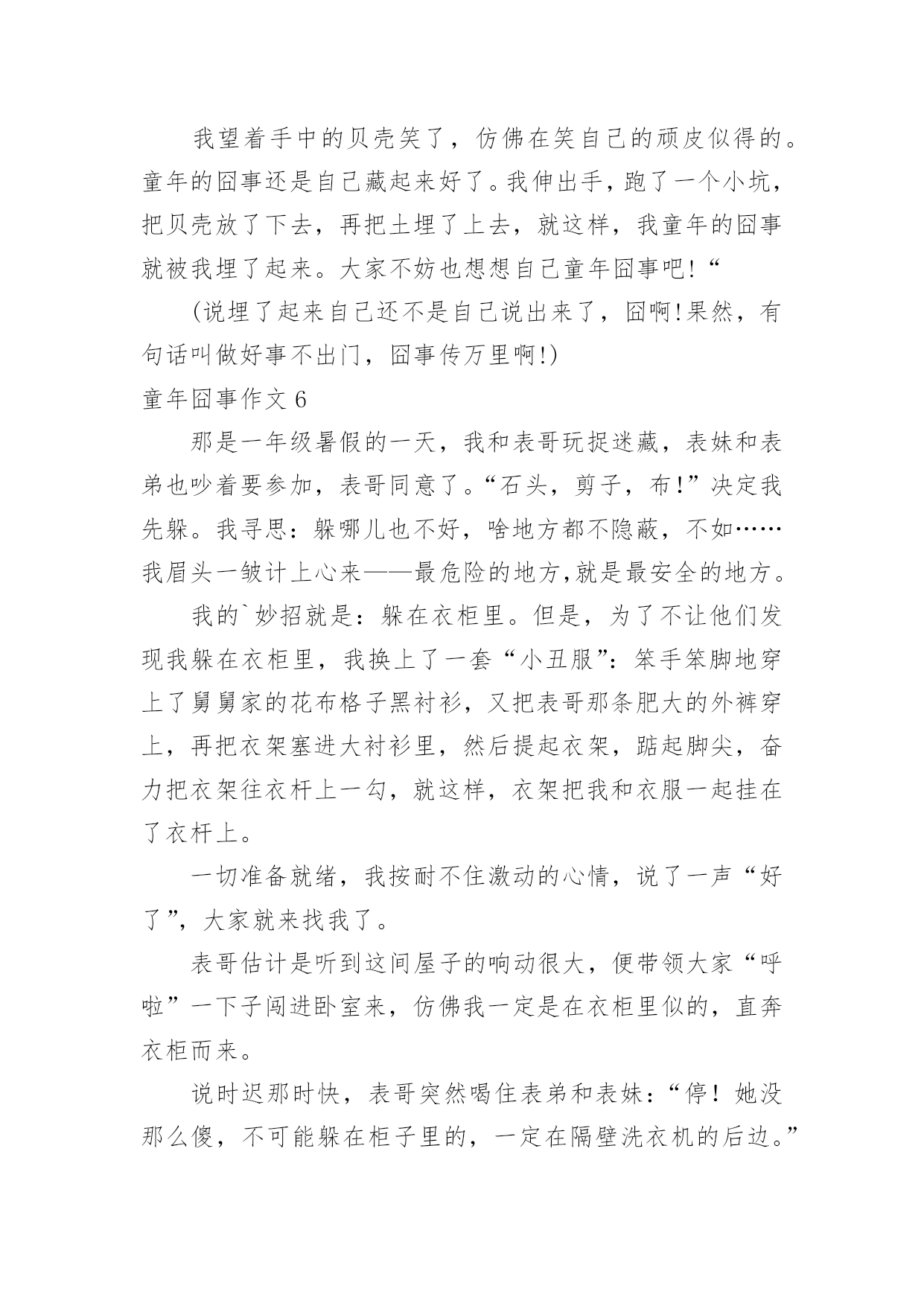 我望着手中的贝壳笑了，仿佛在笑自己的顽皮似得的。童年的囧事还是自己藏起来好了。我伸出手，跑了一个小坑，把贝壳放了下去，再把土埋了上去，就这样，我童年的囧事就被我埋了起来。大家不妨也想想自己童年囧事吧!“

(说埋了起来自己还不是自己说出来了，囧啊!果然，有句话叫做好事不出门，囧事传万里啊!)

童年囧事作文 6

那是一年级暑假的一天，我和表哥玩捉迷藏，表妹和表弟也吵着要参加，表哥同意了。“石头，剪子，布!”决定我先躲。我寻思：躲哪儿也不好，啥地方都不隐蔽，不如……我眉头一皱计上心来——最危险的地方,就是最安全的地方。

我的`妙招就是：躲在衣柜里。但是，为了不让他们发现我躲在衣柜里，我换上了一套“小丑服”：笨手笨脚地穿上了舅舅家的花布格子黑衬衫，又把表哥那条肥大的外裤穿上，再把衣架塞进大衬衫里，然后提起衣架，踮起脚尖，奋力把衣架往衣杆上一勾，就这样，衣架把我和衣服一起挂在了衣杆上。

一切准备就绪，我按耐不住激动的心情，说了一声“好了”，大家就来找我了。

表哥估计是听到这间屋子的响动很大，便带领大家“呼啦”一下子闯进卧室来，仿佛我一定是在衣柜里似的，直奔衣柜而来。

说时迟那时快，表哥突然喝住表弟和表妹：“停！她没那么傻，不可能躲在柜子里的，一定在隔壁洗衣机的后边。”